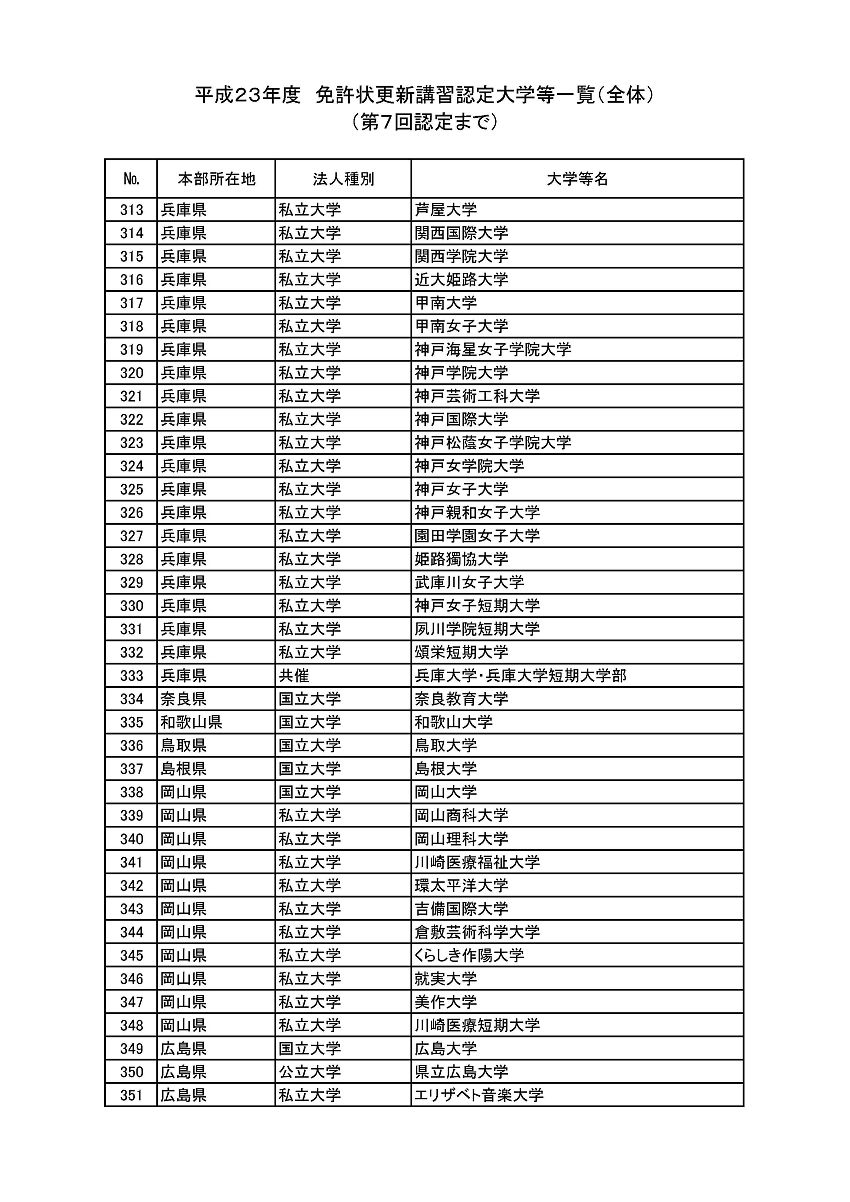 平成23年度　免許状更新講習認定大学等一覧（全体）
（第7回認定まで）

| No. | 本部所在地 | 法人種別 | 大学等名 |
|---|---|---|---|
| 313 | 兵庫県 | 私立大学 | 芦屋大学 |
| 314 | 兵庫県 | 私立大学 | 関西国際大学 |
| 315 | 兵庫県 | 私立大学 | 関西学院大学 |
| 316 | 兵庫県 | 私立大学 | 近大姫路大学 |
| 317 | 兵庫県 | 私立大学 | 甲南大学 |
| 318 | 兵庫県 | 私立大学 | 甲南女子大学 |
| 319 | 兵庫県 | 私立大学 | 神戸海星女子学院大学 |
| 320 | 兵庫県 | 私立大学 | 神戸学院大学 |
| 321 | 兵庫県 | 私立大学 | 神戸芸術工科大学 |
| 322 | 兵庫県 | 私立大学 | 神戸国際大学 |
| 323 | 兵庫県 | 私立大学 | 神戸松蔭女子学院大学 |
| 324 | 兵庫県 | 私立大学 | 神戸女学院大学 |
| 325 | 兵庫県 | 私立大学 | 神戸女子大学 |
| 326 | 兵庫県 | 私立大学 | 神戸親和女子大学 |
| 327 | 兵庫県 | 私立大学 | 園田学園女子大学 |
| 328 | 兵庫県 | 私立大学 | 姫路獨協大学 |
| 329 | 兵庫県 | 私立大学 | 武庫川女子大学 |
| 330 | 兵庫県 | 私立大学 | 神戸女子短期大学 |
| 331 | 兵庫県 | 私立大学 | 夙川学院短期大学 |
| 332 | 兵庫県 | 私立大学 | 頌栄短期大学 |
| 333 | 兵庫県 | 共催 | 兵庫大学・兵庫大学短期大学部 |
| 334 | 奈良県 | 国立大学 | 奈良教育大学 |
| 335 | 和歌山県 | 国立大学 | 和歌山大学 |
| 336 | 鳥取県 | 国立大学 | 鳥取大学 |
| 337 | 島根県 | 国立大学 | 島根大学 |
| 338 | 岡山県 | 国立大学 | 岡山大学 |
| 339 | 岡山県 | 私立大学 | 岡山商科大学 |
| 340 | 岡山県 | 私立大学 | 岡山理科大学 |
| 341 | 岡山県 | 私立大学 | 川崎医療福祉大学 |
| 342 | 岡山県 | 私立大学 | 環太平洋大学 |
| 343 | 岡山県 | 私立大学 | 吉備国際大学 |
| 344 | 岡山県 | 私立大学 | 倉敷芸術科学大学 |
| 345 | 岡山県 | 私立大学 | くらしき作陽大学 |
| 346 | 岡山県 | 私立大学 | 就実大学 |
| 347 | 岡山県 | 私立大学 | 美作大学 |
| 348 | 岡山県 | 私立大学 | 川崎医療短期大学 |
| 349 | 広島県 | 国立大学 | 広島大学 |
| 350 | 広島県 | 公立大学 | 県立広島大学 |
| 351 | 広島県 | 私立大学 | エリザベト音楽大学 |